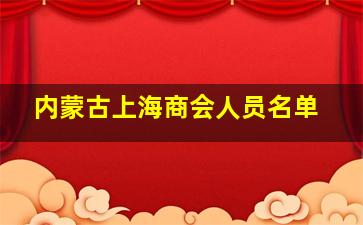 内蒙古上海商会人员名单